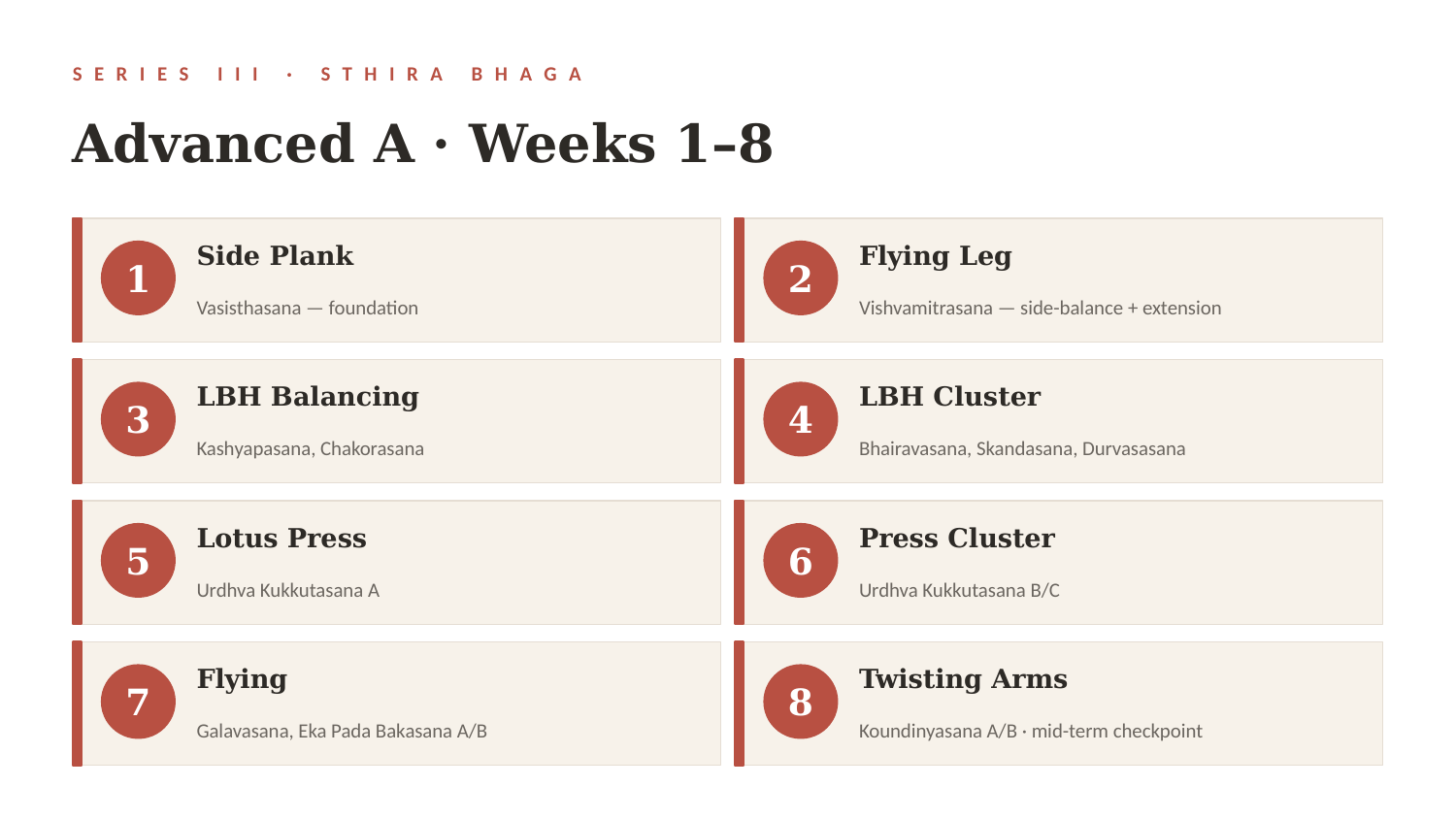 SERIES III · STHIRA BHAGA

Advanced A · Weeks 1–8

1
Side Plank
Vasisthasana — foundation

2
Flying Leg
Vishvamitrasana — side-balance + extension

3
LBH Balancing
Kashyapasana, Chakorasana

4
LBH Cluster
Bhairavasana, Skandasana, Durvasasana

5
Lotus Press
Urdhva Kukkutasana A

6
Press Cluster
Urdhva Kukkutasana B/C

7
Flying
Galavasana, Eka Pada Bakasana A/B

8
Twisting Arms
Koundinyasana A/B · mid-term checkpoint